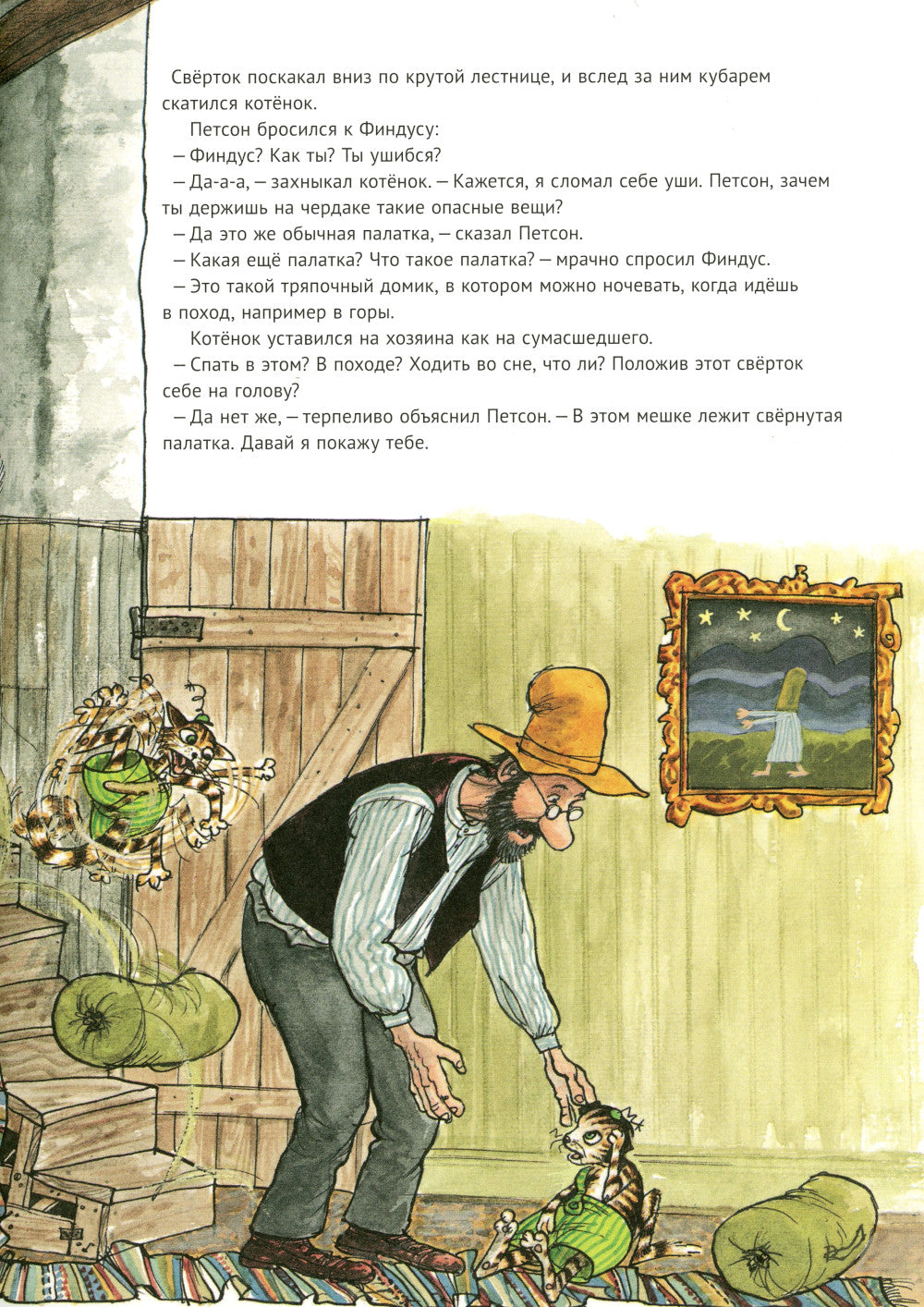 Свёрток поскакал вниз по крутой лестнице, и вслед за ним кубарем скатился котёнок.

Петсон бросился к Финдусу:

– Финдус? Как ты? Ты ушибся?

– Да-а-а, – захныкал котёнок. – Кажется, я сломал себе уши. Петсон, зачем ты держишь на чердаке такие опасные вещи?

– Да это же обычная палатка, – сказал Петсон.

– Какая ещё палатка? Что такое палатка? – мрачно спросил Финдус.

– Это такой тряпочный домик, в котором можно ночевать, когда идёшь в поход, например в горы.

Котёнок уставился на хозяина как на сумасшедшего.

– Спать в этом? В походе? Ходить во сне, что ли? Положив этот свёрток себе на голову?

– Да нет же, – терпеливо объяснил Петсон. – В этом мешке лежит свёрнутая палатка. Давай я покажу тебе.